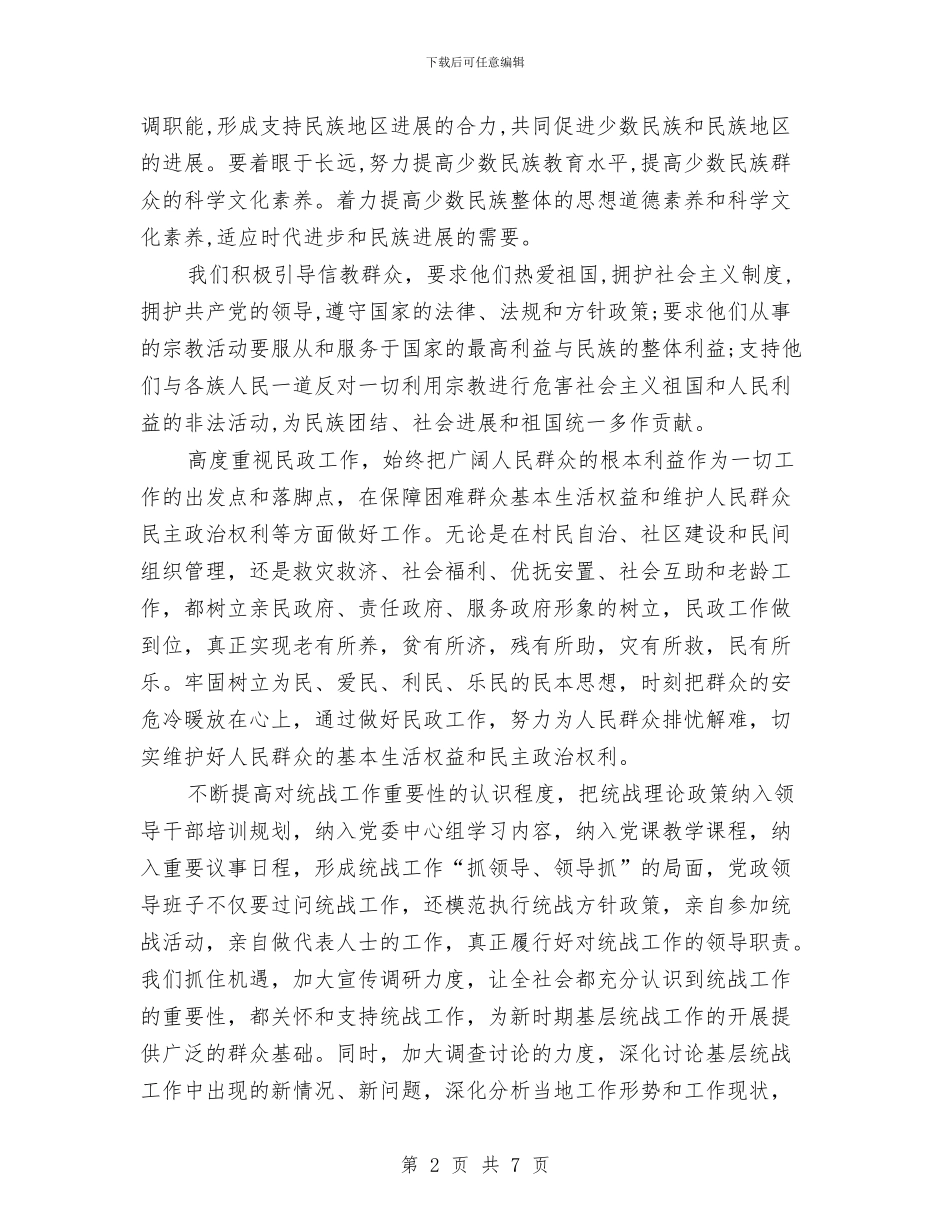 下载后可任意编辑

调职能,形成支持民族地区进展的合力,共同促进少数民族和民族地区的进展。要着眼于长远,努力提高少数民族教育水平,提高少数民族群众的科学文化素养。着力提高少数民族整体的思想道德素养和科学文化素养,适应时代进步和民族进展的需要。

我们积极引导信教群众，要求他们热爱祖国,拥护社会主义制度,拥护共产党的领导,遵守国家的法律、法规和方针政策;要求他们从事的宗教活动要服从和服务于国家的最高利益与民族的整体利益;支持他们与各族人民一道反对一切利用宗教进行危害社会主义祖国和人民利益的非法活动,为民族团结、社会进展和祖国统一多作贡献。

高度重视民政工作，始终把广阔人民群众的根本利益作为一切工作的出发点和落脚点，在保障困难群众基本生活权益和维护人民群众民主政治权利等方面做好工作。无论是在村民自治、社区建设和民间组织管理，还是救灾救济、社会福利、优抚安置、社会互助和老龄工作，都树立亲民政府、责任政府、服务政府形象的树立，民政工作做到位，真正实现老有所养，贫有所济，残有所助，灾有所救，民有所乐。牢固树立为民、爱民、利民、乐民的民本思想，时刻把群众的安危冷暖放在心上，通过做好民政工作，努力为人民群众排忧解难，切实维护好人民群众的基本生活权益和民主政治权利。

不断提高对统战工作重要性的认识程度，把统战理论政策纳入领导干部培训规划，纳入党委中心组学习内容，纳入党课教学课程，纳入重要议事日程，形成统战工作“抓领导、领导抓”的局面，党政领导班子不仅要过问统战工作，还模范执行统战方针政策，亲自参加统战活动，亲自做代表人士的工作，真正履行好对统战工作的领导职责。我们抓住机遇，加大宣传调研力度，让全社会都充分认识到统战工作的重要性，都关怀和支持统战工作，为新时期基层统战工作的开展提供广泛的群众基础。同时，加大调查讨论的力度，深化讨论基层统战工作中出现的新情况、新问题，深化分析当地工作形势和工作现状，

第 2 页 共 7 页